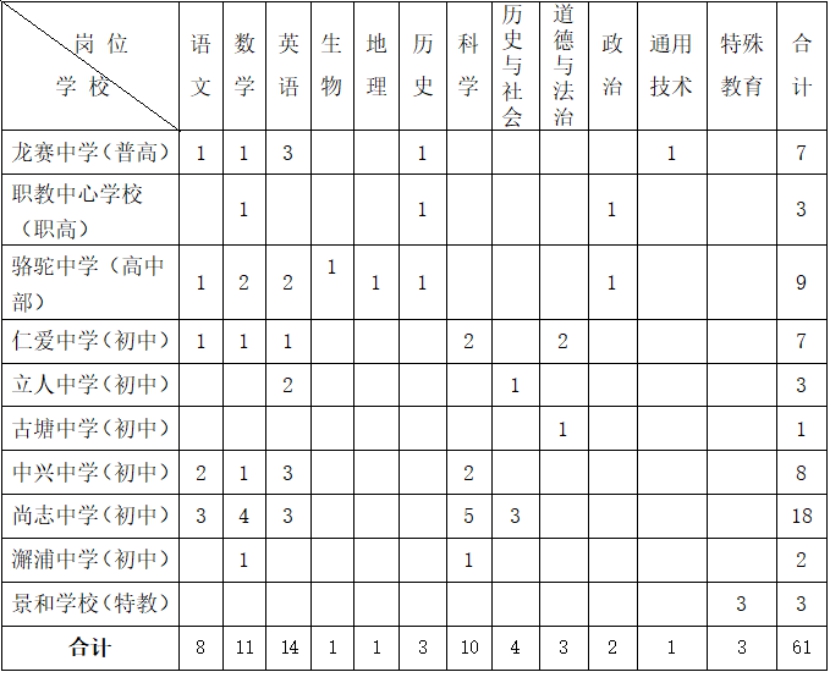 | 岗位 学校 | 语文 | 数学 | 英语 | 生物 | 地理 | 历史 | 科学 | 历史与社会 | 道德与法治 | 政治 | 通用技术 | 特殊教育 | 合计 |
|---|---|---|---|---|---|---|---|---|---|---|---|---|---|
| 龙赛中学（普高） | 1 | 1 | 3 |  |  | 1 |  |  |  |  | 1 |  | 7 |
| 职教中心学校（职高） |  | 1 |  |  |  | 1 |  |  |  | 1 |  |  | 3 |
| 骆驼中学（高中部） | 1 | 2 | 2 | 1 | 1 | 1 |  |  |  | 1 |  |  | 9 |
| 仁爱中学（初中） | 1 | 1 | 1 |  |  |  | 2 |  | 2 |  |  |  | 7 |
| 立人中学（初中） |  |  | 2 |  |  |  |  | 1 |  |  |  |  | 3 |
| 古塘中学（初中） |  |  |  |  |  |  |  |  | 1 |  |  |  | 1 |
| 中兴中学（初中） | 2 | 1 | 3 |  |  |  | 2 |  |  |  |  |  | 8 |
| 尚志中学（初中） | 3 | 4 | 3 |  |  |  | 5 | 3 |  |  |  |  | 18 |
| 澥浦中学（初中） |  | 1 |  |  |  |  | 1 |  |  |  |  |  | 2 |
| 景和学校（特教） |  |  |  |  |  |  |  |  |  |  |  | 3 | 3 |
| 合计 | 8 | 11 | 14 | 1 | 1 | 3 | 10 | 4 | 3 | 2 | 1 | 3 | 61 |